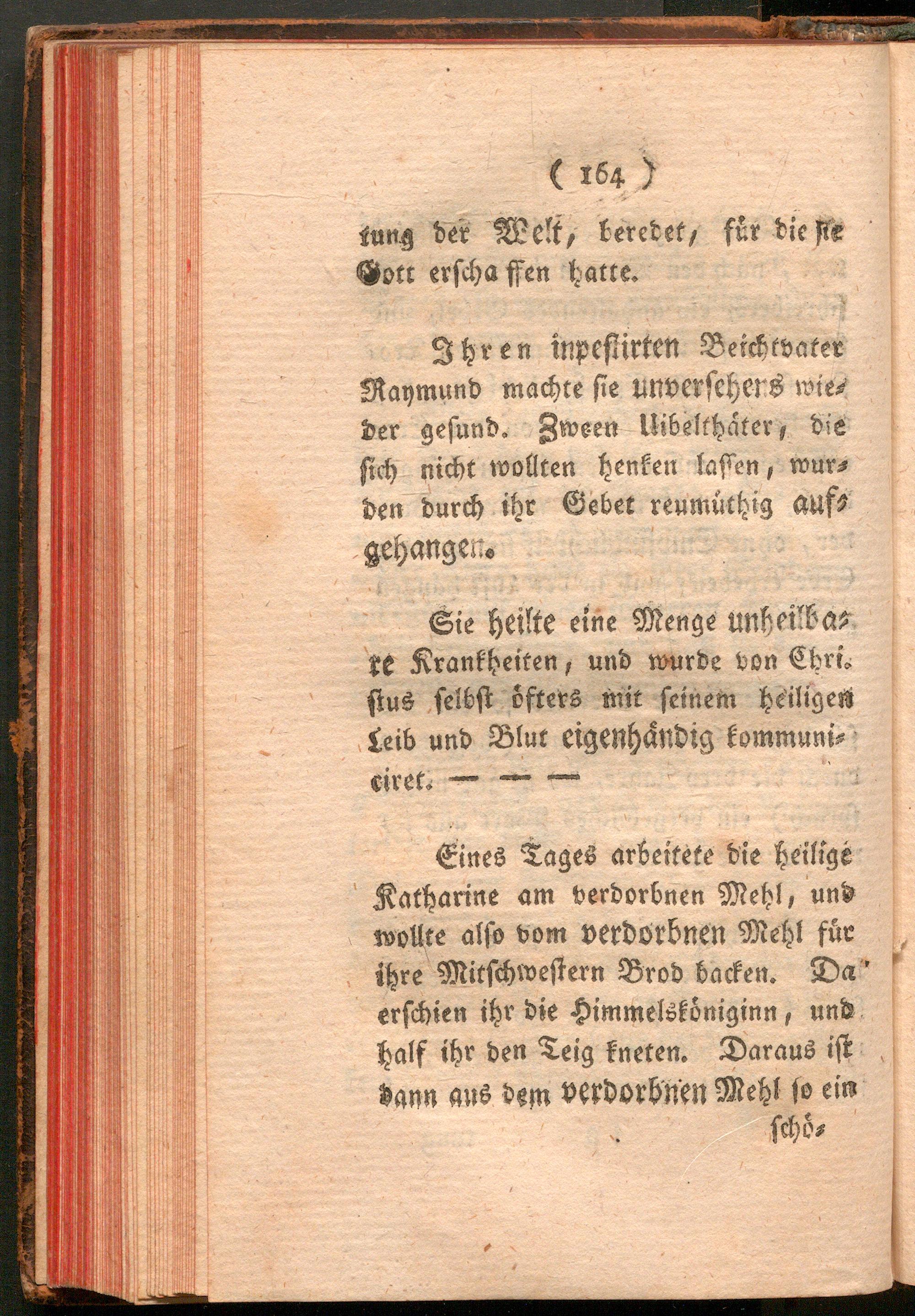 ( 164 )

tung der Welt, beredet, für die sie Gott erschaffen hatte.

Ihren inpestirten Beichtvater Raymund machte sie unversehens wieder gesund. Zween Uibelthäter, die sich nicht wollten henken lassen, wurden durch ihr Gebet reumüthig aufgehangen.

Sie heilte eine Menge unheilbare Krankheiten, und wurde von Christus selbst öfters mit seinem heiligen Leib und Blut eigenhändig kommuniciret. — — —

Eines Tages arbeitete die heilige Katharine am verdorbnen Mehl, und wollte also vom verdorbnen Mehl für ihre Mitschwestern Brod backen. Da erschien ihr die Himmelsköniginn, und half ihr den Teig kneten. Daraus ist dann aus dem verdorbnen Mehl so ein

schö-